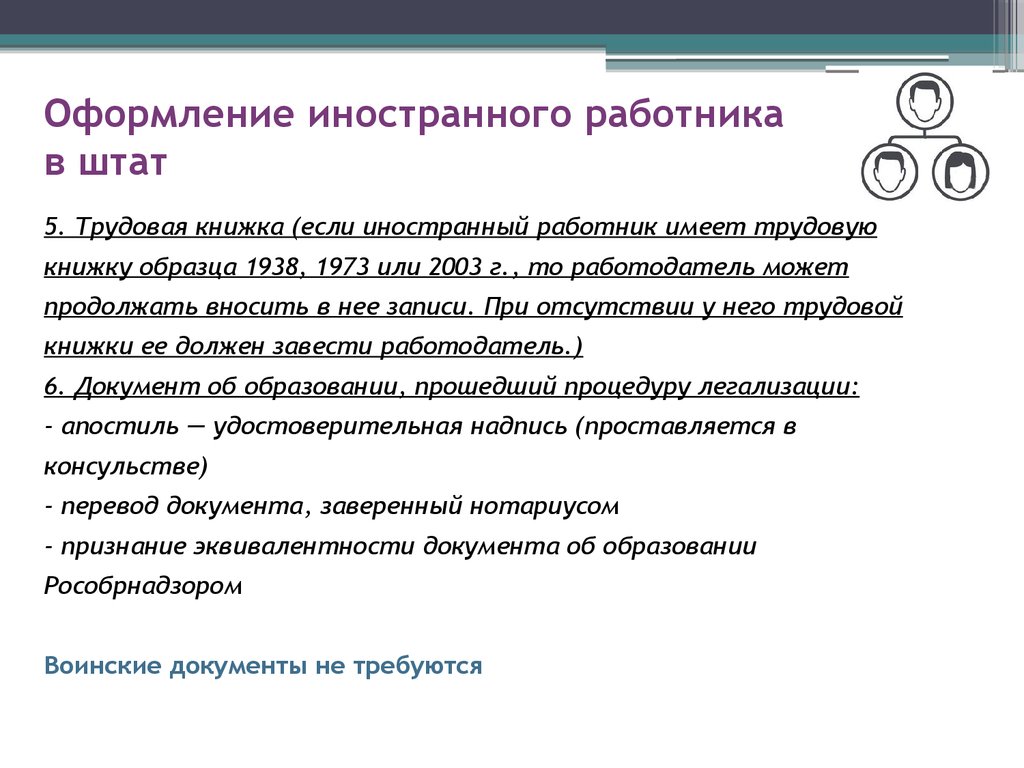 Оформление иностранного работника в штат

5. Трудовая книжка (если иностранный работник имеет трудовую книжку образца 1938, 1973 или 2003 г., то работодатель может продолжать вносить в нее записи. При отсутствии у него трудовой книжки ее должен завести работодатель.)
6. Документ об образовании, прошедший процедуру легализации:
- апостиль — удостоверительная надпись (проставляется в консульстве)
- перевод документа, заверенный нотариусом
- признание эквивалентности документа об образовании Рособрнадзором

Воинские документы не требуются